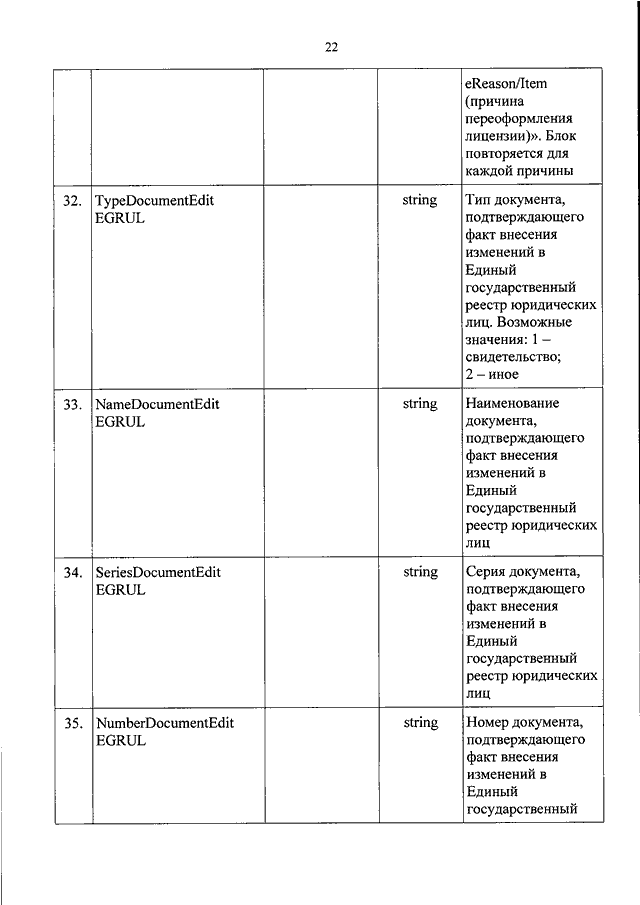 22

| | | | | |
|---|---|---|---|---|
| | | | | eReason/Item (причина переоформления лицензии)». Блок повторяется для каждой причины |
| 32. | TypeDocumentEdit EGRUL | | string | Тип документа, подтверждающего факт внесения изменений в Единый государственный реестр юридических лиц. Возможные значения: 1 – свидетельство; 2 – иное |
| 33. | NameDocumentEdit EGRUL | | string | Наименование документа, подтверждающего факт внесения изменений в Единый государственный реестр юридических лиц |
| 34. | SeriesDocumentEdit EGRUL | | string | Серия документа, подтверждающего факт внесения изменений в Единый государственный реестр юридических лиц |
| 35. | NumberDocumentEdit EGRUL | | string | Номер документа, подтверждающего факт внесения изменений в Единый государственный |